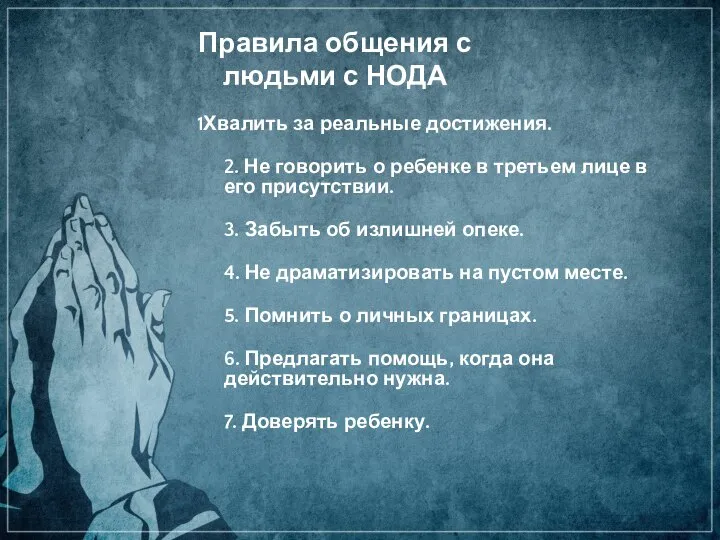 Правила общения с людьми с НОДА

1Хвалить за реальные достижения.

2. Не говорить о ребенке в третьем лице в его присутствии.

3. Забыть об излишней опеке.

4. Не драматизировать на пустом месте.

5. Помнить о личных границах.

6. Предлагать помощь, когда она действительно нужна.

7. Доверять ребенку.